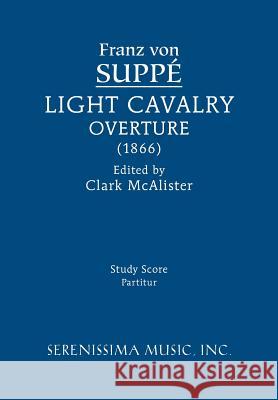 Franz von
SUPPÉ
LIGHT CAVALRY
OVERTURE
(1866)
Edited by
Clark McAlister

Study Score
Partitur

SERENISSIMA MUSIC, INC.

Kraina Książek